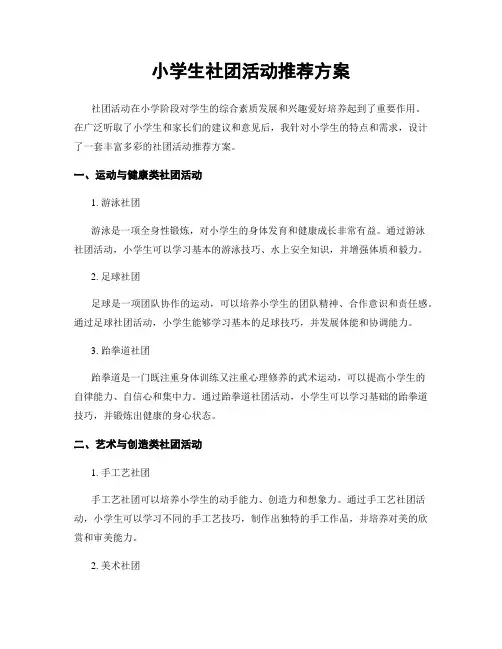 小学生社团活动推荐方案

社团活动在小学阶段对学生的综合素质发展和兴趣爱好培养起到了重要作用。在广泛听取了小学生和家长们的建议和意见后，我针对小学生的特点和需求，设计了一套丰富多彩的社团活动推荐方案。

一、运动与健康类社团活动

1. 游泳社团

游泳是一项全身性锻炼，对小学生的身体发育和健康成长非常有益。通过游泳社团活动，小学生可以学习基本的游泳技巧、水上安全知识，并增强体质和毅力。

2. 足球社团

足球是一项团队协作的运动，可以培养小学生的团队精神、合作意识和责任感。通过足球社团活动，小学生能够学习基本的足球技巧，并发展体能和协调能力。

3. 跆拳道社团

跆拳道是一门既注重身体训练又注重心理修养的武术运动，可以提高小学生的自律能力、自信心和集中力。通过跆拳道社团活动，小学生可以学习基础的跆拳道技巧，并锻炼出健康的身心状态。

二、艺术与创造类社团活动

1. 手工艺社团

手工艺社团可以培养小学生的动手能力、创造力和想象力。通过手工艺社团活动，小学生可以学习不同的手工艺技巧，制作出独特的手工作品，并培养对美的欣赏和审美能力。

2. 美术社团